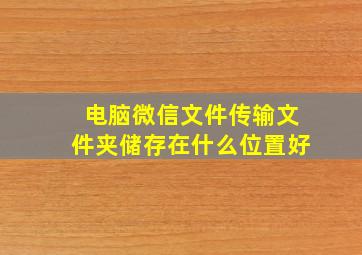 电脑微信文件传输文件夹储存在什么位置好